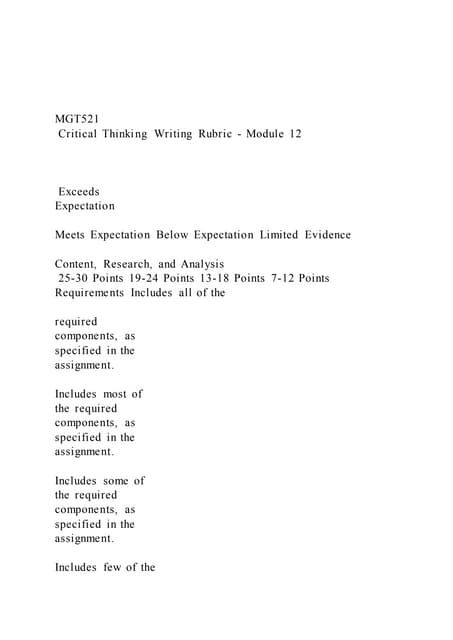 MGT521
Critical Thinking Writing Rubric - Module 12

Exceeds Expectation

Meets Expectation Below Expectation Limited Evidence

Content, Research, and Analysis
25-30 Points 19-24 Points 13-18 Points 7-12 Points
Requirements Includes all of the

required components, as specified in the assignment.

Includes most of the required components, as specified in the assignment.

Includes some of the required components, as specified in the assignment.

Includes few of the